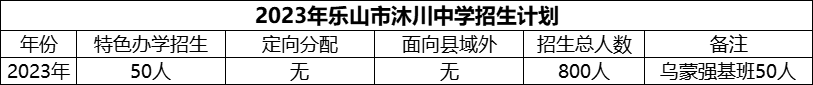 2023年乐山市沐川中学招生计划

| 年份 | 特色办学招生 | 定向分配 | 面向县域外 | 招生总人数 | 备注 |
|---|---|---|---|---|---|
| 2023年 | 50人 | 无 | 无 | 800人 | 乌蒙强基班50人 |